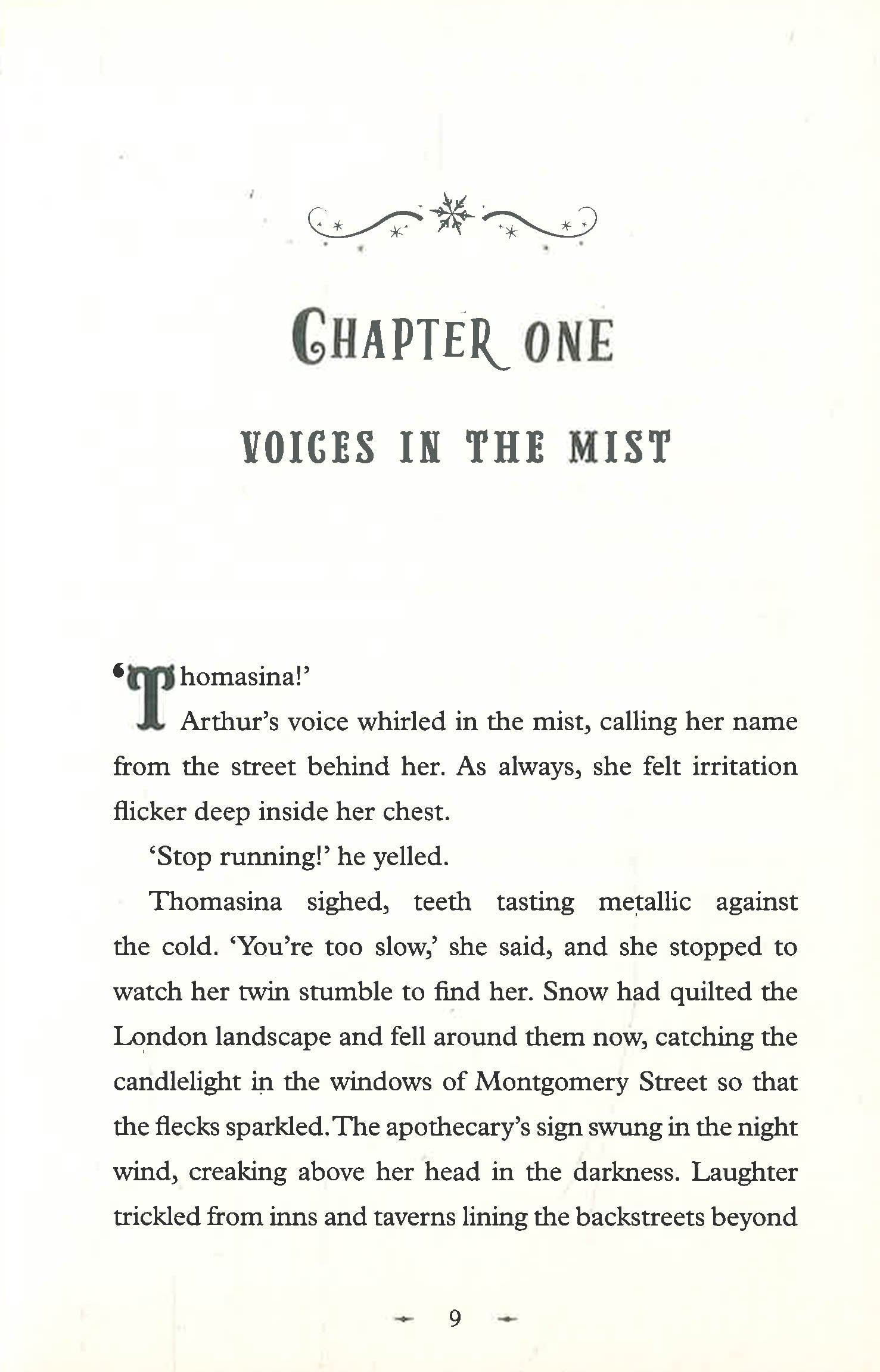 CHAPTER ONE

VOICES IN THE MIST

'Thomasina!'

Arthur's voice whirled in the mist, calling her name from the street behind her. As always, she felt irritation flicker deep inside her chest.

'Stop running!' he yelled.

Thomasina sighed, teeth tasting metallic against the cold. 'You're too slow,' she said, and she stopped to watch her twin stumble to find her. Snow had quilted the London landscape and fell around them now, catching the candlelight in the windows of Montgomery Street so that the flecks sparkled. The apothecary's sign swung in the night wind, creaking above her head in the darkness. Laughter trickled from inns and taverns lining the backstreets beyond

9